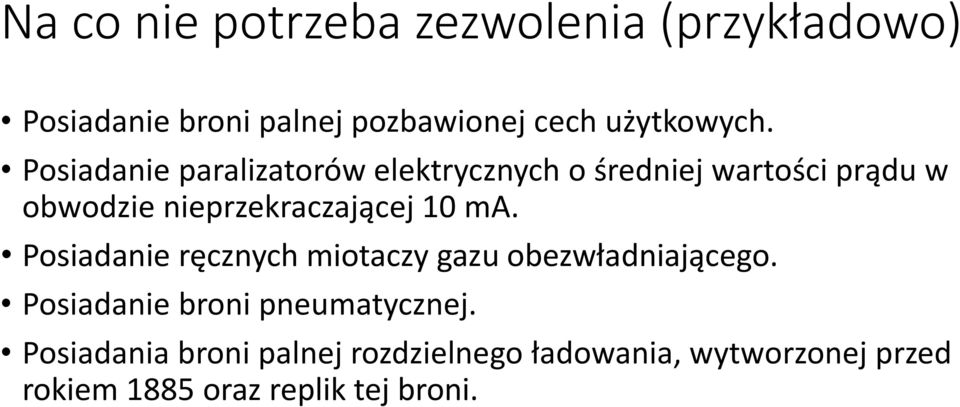 Na co nie potrzeba zezwolenia (przykładowo)

• Posiadanie broni palnej pozbawionej cech użytkowych.
• Posiadanie paralizatorów elektrycznych o średniej wartości prądu w obwodzie nieprzekraczającej 10 mA.
• Posiadanie ręcznych miotaczy gazu obezwładniającego.
• Posiadanie broni pneumatycznej.
• Posiadania broni palnej rozdzielnego ładowania, wytworzonej przed rokiem 1885 oraz replik tej broni.